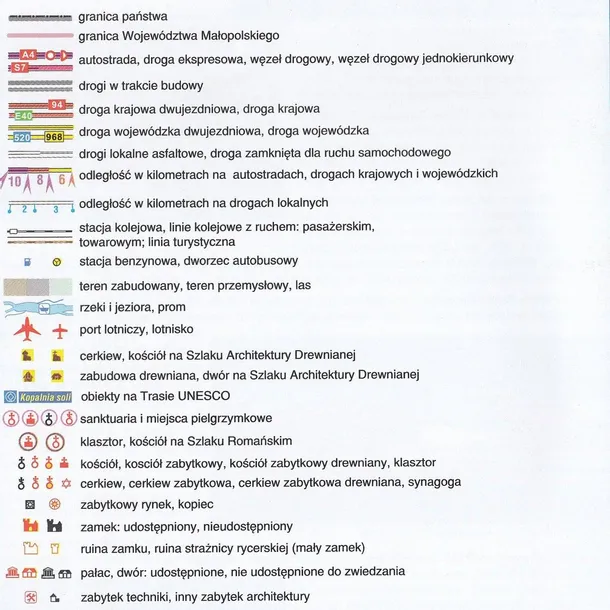 granica państwa

granica Województwa Małopolskiego

A4
S7
autostrada, droga ekspresowa, węzeł drogowy, węzeł drogowy jednokierunkowy

drogi w trakcie budowy

94
E40
droga krajowa dwujezdniowa, droga krajowa

520 968
droga wojewódzka dwujezdniowa, droga wojewódzka

drogi lokalne asfaltowe, droga zamknięta dla ruchu samochodowego

10 8 6
odległość w kilometrach na autostradach, drogach krajowych i wojewódzkich

2 3
odległość w kilometrach na drogach lokalnych

stacja kolejowa, linie kolejowe z ruchem: pasażerskim, towarowym; linia turystyczna

stacja benzynowa, dworzec autobusowy

teren zabudowany, teren przemysłowy, las

rzeki i jeziora, prom

port lotniczy, lotnisko

cerkiew, kościół na Szlaku Architektury Drewnianej

zabudowa drewniana, dwór na Szlaku Architektury Drewnianej

Kopalnia soli
obiekty na Trasie UNESCO

sanktuaria i miejsca pielgrzymkowe

klasztor, kościół na Szlaku Romańskim

kościół, kosciół zabytkowy, kościół zabytkowy drewniany, klasztor

cerkiew, cerkiew zabytkowa, cerkiew zabytkowa drewniana, synagoga

zabytkowy rynek, kopiec

zamek: udostępniony, nieudostępniony

ruina zamku, ruina strażnicy rycerskiej (mały zamek)

pałac, dwór: udostępnione, nie udostępnione do zwiedzania

zabytek techniki, inny zabytek architektury